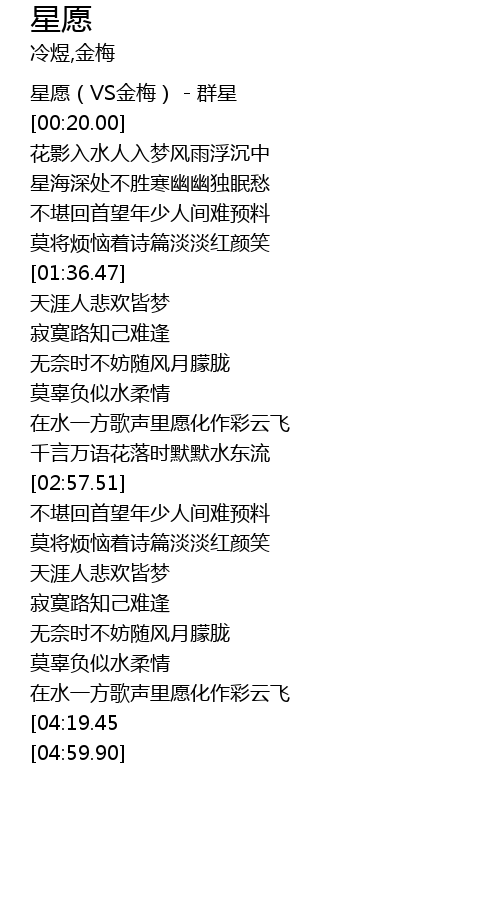 星愿
冷煜,金梅

星愿（VS金梅） - 群星
[00:20.00]
花影入水人入梦风雨浮沉中
星海深处不胜寒幽幽独眠愁
不堪回首望年少人间难预料
莫将烦恼着诗篇淡淡红颜笑
[01:36.47]
天涯人悲欢皆梦
寂寞路知己难逢
无奈时不妨随风月朦胧
莫辜负似水柔情
在水一方歌声里愿化作彩云飞
千言万语花落时默默水东流
[02:57.51]
不堪回首望年少人间难预料
莫将烦恼着诗篇淡淡红颜笑
天涯人悲欢皆梦
寂寞路知己难逢
无奈时不妨随风月朦胧
莫辜负似水柔情
在水一方歌声里愿化作彩云飞
[04:19.45
[04:59.90]